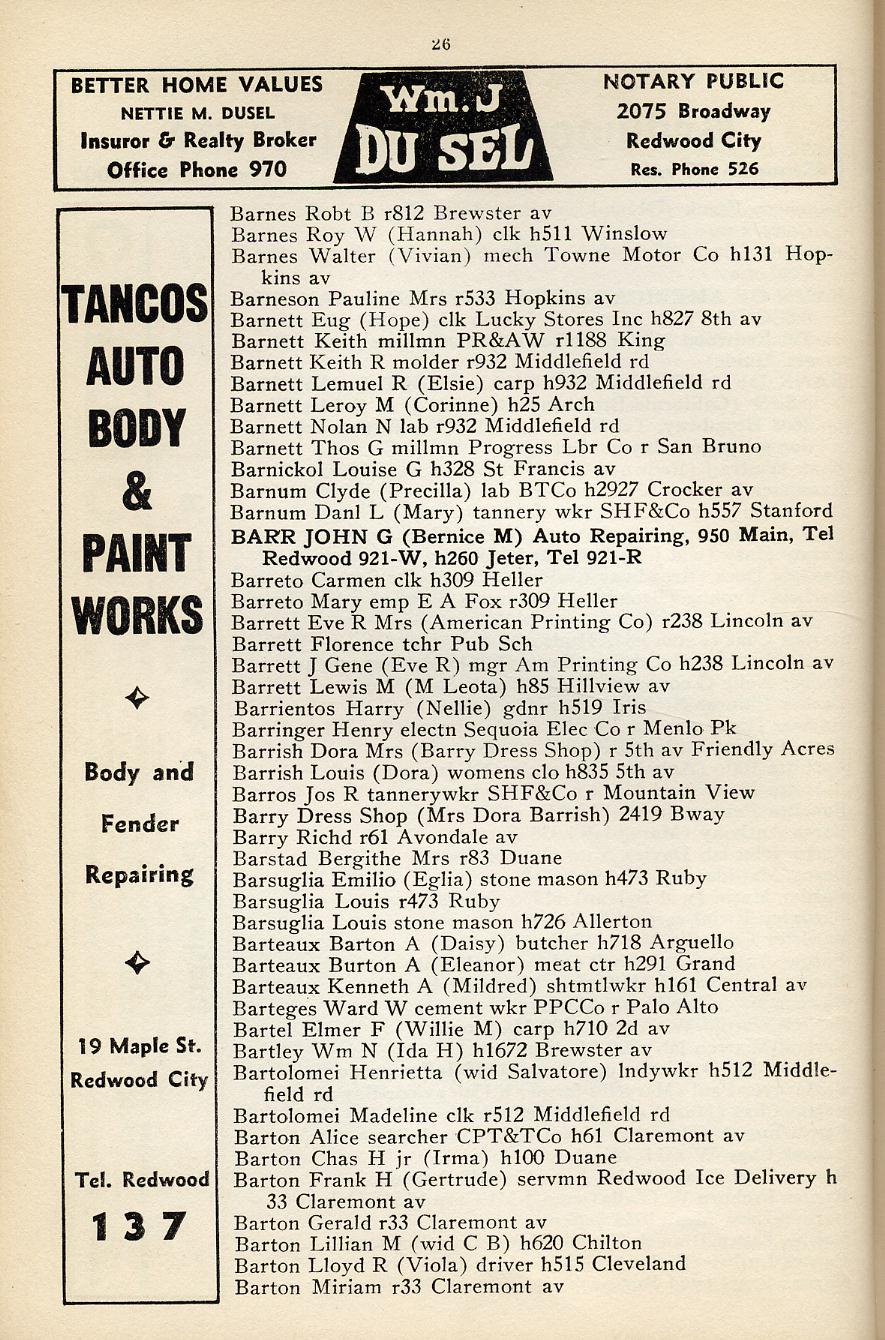 26

BETTER HOME VALUES
NETTIE M. DUSEL
Insuror & Realty Broker
Office Phone 970

Wm. J
DU SEL

NOTARY PUBLIC
2075 Broadway
Redwood City
Res. Phone 526

TANCOS
AUTO
BODY
&
PAINT
WORKS

Body and
Fender
Repairing

19 Maple St.
Redwood City

Tel. Redwood
137

Barnes Robt B r812 Brewster av
Barnes Roy W (Hannah) clk h511 Winslow
Barnes Walter (Vivian) mech Towne Motor Co h131 Hopkins av
Barneson Pauline Mrs r533 Hopkins av
Barnett Eug (Hope) clk Lucky Stores Inc h827 8th av
Barnett Keith millmn PR&AW r1188 King
Barnett Keith R molder r932 Middlefield rd
Barnett Lemuel R (Elsie) carp h932 Middlefield rd
Barnett Leroy M (Corinne) h25 Arch
Barnett Nolan N lab r932 Middlefield rd
Barnett Thos G millmn Progress Lbr Co r San Bruno
Barnickol Louise G h328 St Francis av
Barnum Clyde (Precilla) lab BTCo h2927 Crocker av
Barnum Danl L (Mary) tannery wkr SHF&Co h557 Stanford
BARR JOHN G (Bernice M) Auto Repairing, 950 Main, Tel Redwood 921-W, h260 Jeter, Tel 921-R
Barreto Carmen clk h309 Heller
Barreto Mary emp E A Fox r309 Heller
Barrett Eve R Mrs (American Printing Co) r238 Lincoln av
Barrett Florence tchr Pub Sch
Barrett J Gene (Eve R) mgr Am Printing Co h238 Lincoln av
Barrett Lewis M (M Leota) h85 Hillview av
Barrientos Harry (Nellie) gdnr h519 Iris
Barringer Henry electn Sequoia Elec Co r Menlo Pk
Barrish Dora Mrs (Barry Dress Shop) r 5th av Friendly Acres
Barrish Louis (Dora) womens clo h835 5th av
Barros Jos R tannerywkr SHF&Co r Mountain View
Barry Dress Shop (Mrs Dora Barrish) 2419 Bway
Barry Richd r61 Avondale av
Barstad Bergithe Mrs r83 Duane
Barsuglia Emilio (Eglia) stone mason h473 Ruby
Barsuglia Louis r473 Ruby
Barsuglia Louis stone mason h726 Allerton
Barteaux Barton A (Daisy) butcher h718 Arguello
Barteaux Burton A (Eleanor) meat ctr h291 Grand
Barteaux Kenneth A (Mildred) shtmtlwkr h161 Central av
Barteges Ward W cement wkr PPCCo r Palo Alto
Bartel Elmer F (Willie M) carp h710 2d av
Bartley Wm N (Ida H) h1672 Brewster av
Bartolomei Henrietta (wid Salvatore) lndywkr h512 Middlefield rd
Bartolomei Madeline clk r512 Middlefield rd
Barton Alice searcher CPT&TCo h61 Claremont av
Barton Chas H jr (Irma) h100 Duane
Barton Frank H (Gertrude) servmn Redwood Ice Delivery h 33 Claremont av
Barton Gerald r33 Claremont av
Barton Lillian M (wid C B) h620 Chilton
Barton Lloyd R (Viola) driver h515 Cleveland
Barton Miriam r33 Claremont av